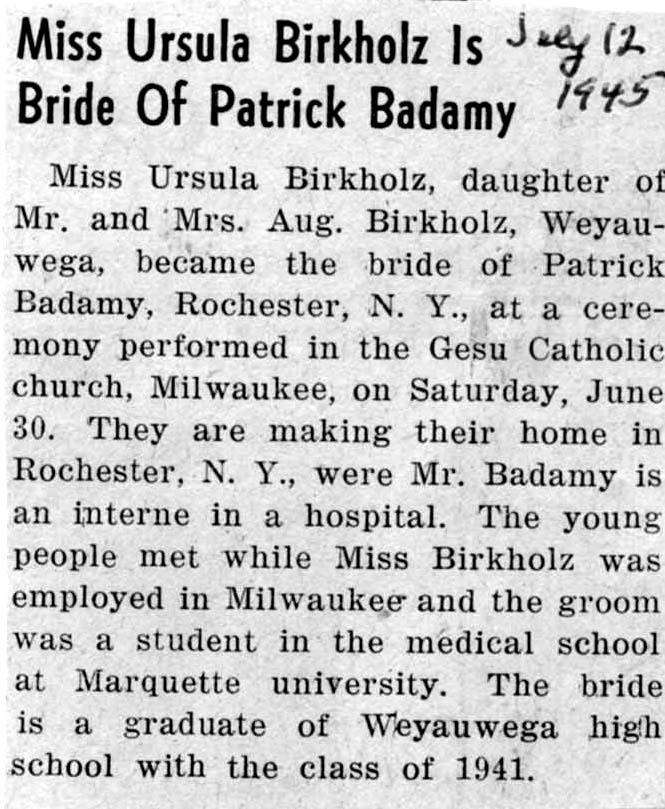 Miss Ursula Birkholz Is Bride Of Patrick Badamy

July 12 1945

Miss Ursula Birkholz, daughter of Mr. and Mrs. Aug. Birkholz, Weyauwega, became the bride of Patrick Badamy, Rochester, N. Y., at a ceremony performed in the Gesu Catholic church, Milwaukee, on Saturday, June 30. They are making their home in Rochester, N. Y., were Mr. Badamy is an interne in a hospital. The young people met while Miss Birkholz was employed in Milwaukee and the groom was a student in the medical school at Marquette university. The bride is a graduate of Weyauwega high school with the class of 1941.